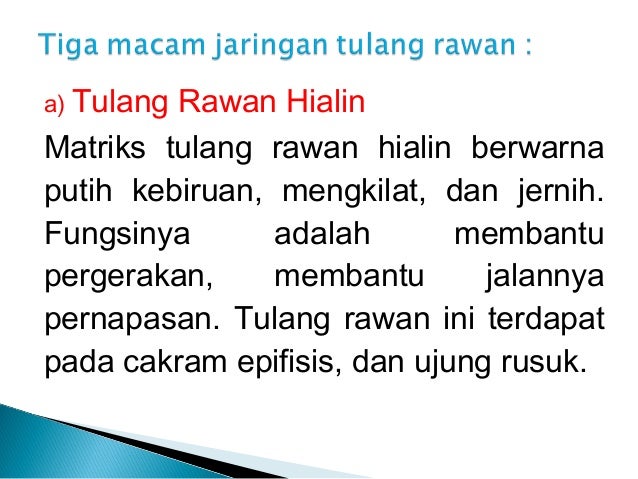 Tiga macam jaringan tulang rawan :

a) Tulang Rawan Hialin

Matriks tulang rawan hialin berwarna putih kebiruan, mengkilat, dan jernih. Fungsinya adalah membantu pergerakan, membantu jalannya pernapasan. Tulang rawan ini terdapat pada cakram epifisis, dan ujung rusuk.